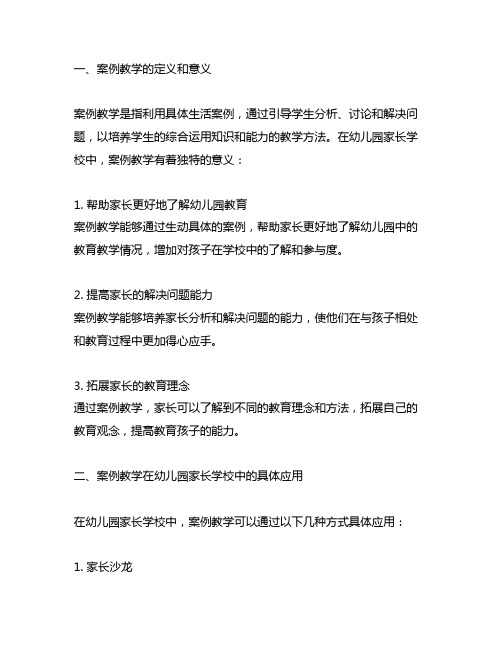 一、案例教学的定义和意义

案例教学是指利用具体生活案例，通过引导学生分析、讨论和解决问题，以培养学生的综合运用知识和能力的教学方法。在幼儿园家长学校中，案例教学有着独特的意义：

1. 帮助家长更好地了解幼儿园教育
案例教学能够通过生动具体的案例，帮助家长更好地了解幼儿园中的教育教学情况，增加对孩子在学校中的了解和参与度。

2. 提高家长的解决问题能力
案例教学能够培养家长分析和解决问题的能力，使他们在与孩子相处和教育过程中更加得心应手。

3. 拓展家长的教育理念
通过案例教学，家长可以了解到不同的教育理念和方法，拓展自己的教育观念，提高教育孩子的能力。

二、案例教学在幼儿园家长学校中的具体应用

在幼儿园家长学校中，案例教学可以通过以下几种方式具体应用：

1. 家长沙龙